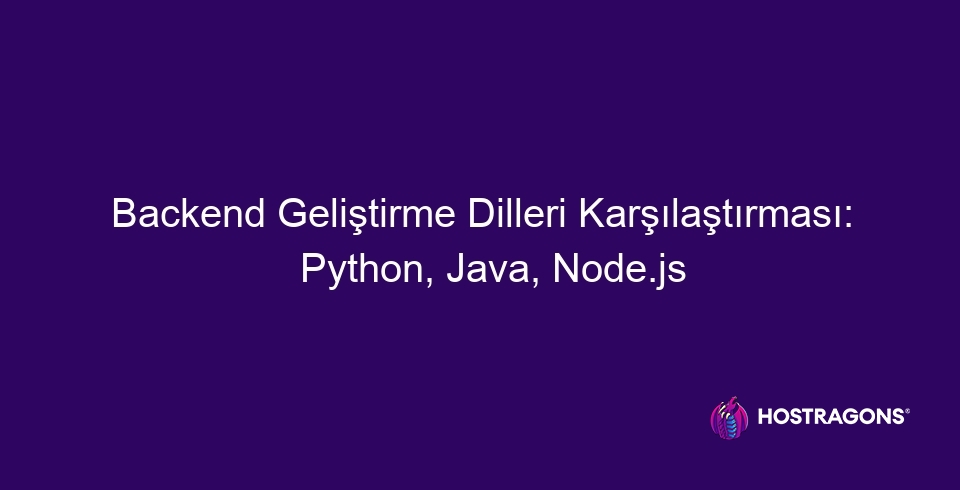 Backend Geliştirme Dilleri Karşılaştırması: Python, Java, Node.js

HOSTRAGONS®